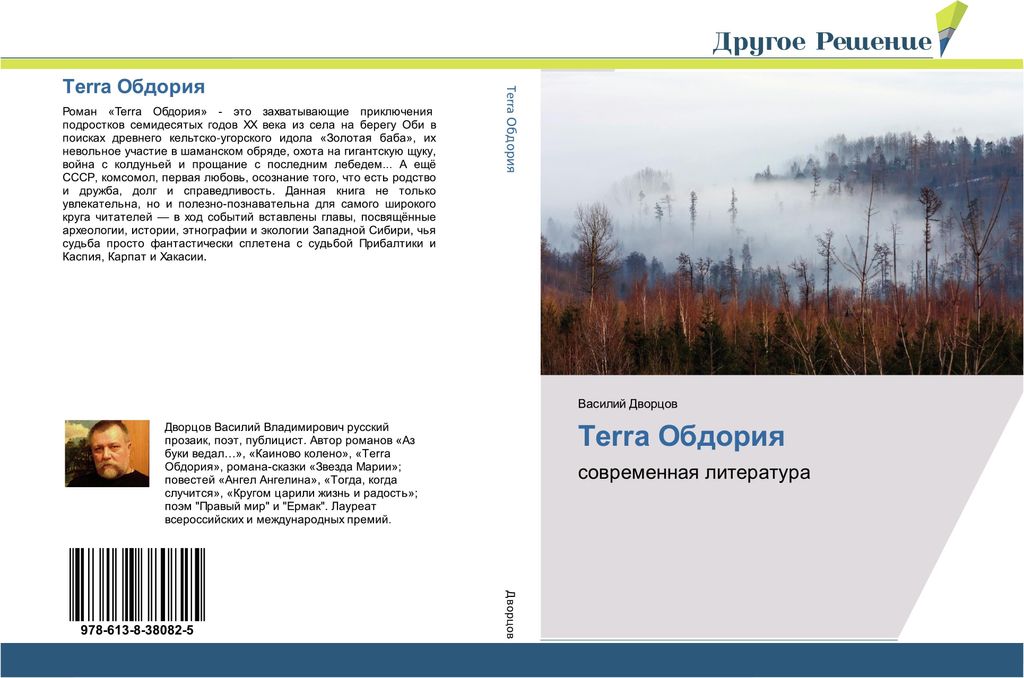 Другое Решение

Terra Обдория

Роман «Terra Обдория» - это захватывающие приключения подростков семидесятых годов XX века из села на берегу Оби в поисках древнего кельтско-угорского идола «Золотая баба», их невольное участие в шаманском обряде, охота на гигантскую щуку, война с колдуньей и прощание с последним лебедем... А ещё СССР, комсомол, первая любовь, осознание того, что есть родство и дружба, долг и справедливость. Данная книга не только увлекательна, но и полезно-познавательна для самого широкого круга читателей — в ход событий вставлены главы, посвящённые археологии, истории, этнографии и экологии Западной Сибири, чья судьба просто фантастически сплетена с судьбой Прибалтики и Каспия, Карпат и Хакасии.

Дворцов Василий Владимирович русский прозаик, поэт, публицист. Автор романов «Аз буки ведал…», «Каиново колено», «Terra Обдория», романа-сказки «Звезда Марии»; повестей «Ангел Ангелина», «Тогда, когда случится», «Кругом царили жизнь и радость»; поэм "Правый мир" и "Ермак". Лауреат всероссийских и международных премий.

978-613-8-38082-5

Terra Обдория

Дворцов

Василий Дворцов

Terra Обдория

современная литература